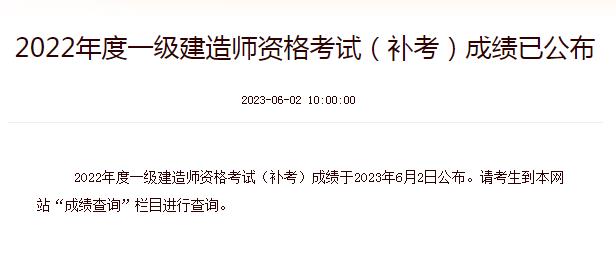 2022年度一级建造师资格考试（补考）成绩已公布

2023-06-02 10:00:00

2022年度一级建造师资格考试（补考）成绩于2023年6月2日公布。请考生到本网站“成绩查询”栏目进行查询。